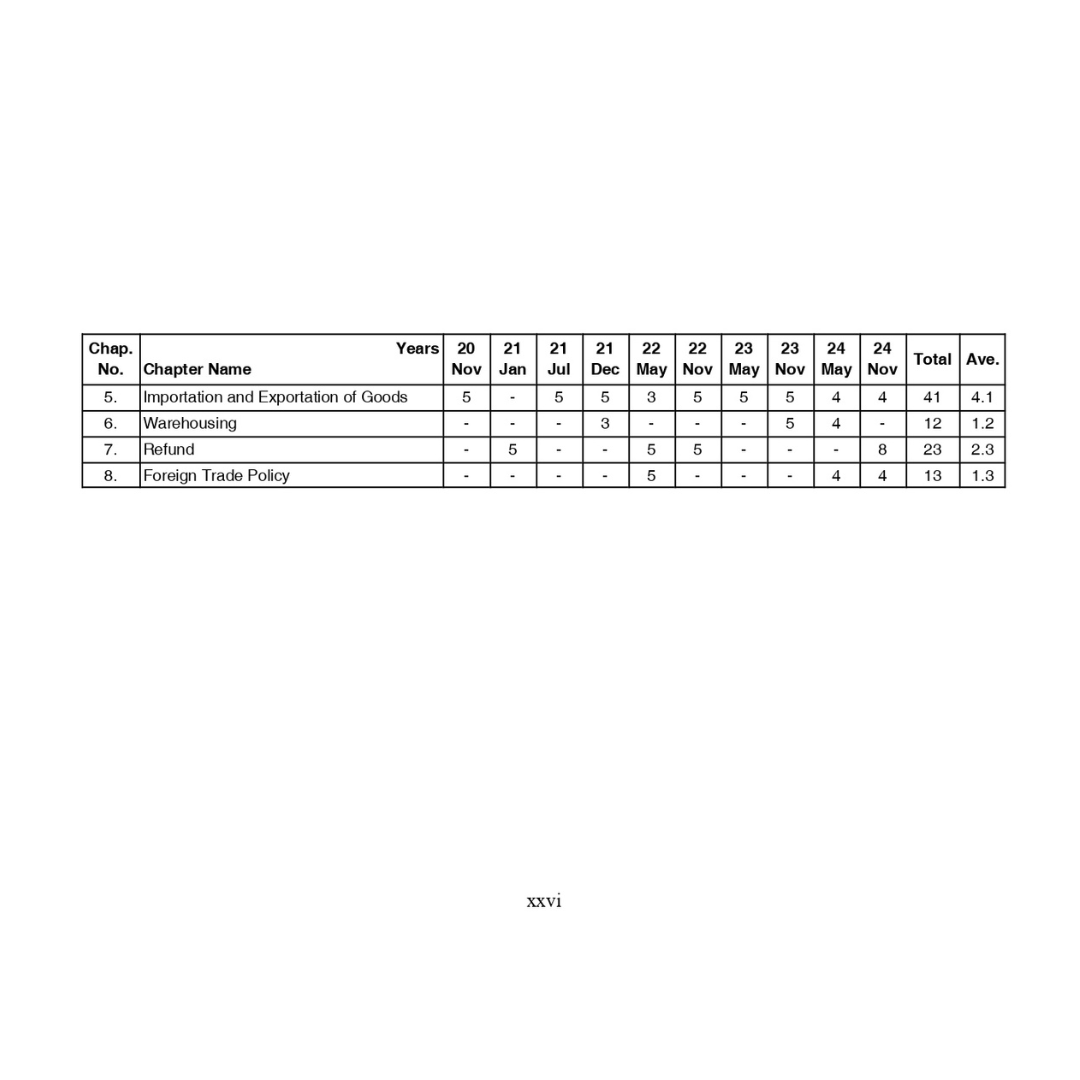 | Chap. No. | Years Chapter Name | 20 Nov | 21 Jan | 21 Jul | 21 Dec | 22 May | 22 Nov | 23 May | 23 Nov | 24 May | 24 Nov | Total | Ave. |
|---|---|---|---|---|---|---|---|---|---|---|---|---|---|
| 5. | Importation and Exportation of Goods | 5 | - | 5 | 5 | 3 | 5 | 5 | 5 | 4 | 4 | 41 | 4.1 |
| 6. | Warehousing | - | - | - | 3 | - | - | - | 5 | 4 | - | 12 | 1.2 |
| 7. | Refund | - | 5 | - | - | 5 | 5 | - | - | - | 8 | 23 | 2.3 |
| 8. | Foreign Trade Policy | - | - | - | - | 5 | - | - | - | 4 | 4 | 13 | 1.3 |

xxvi